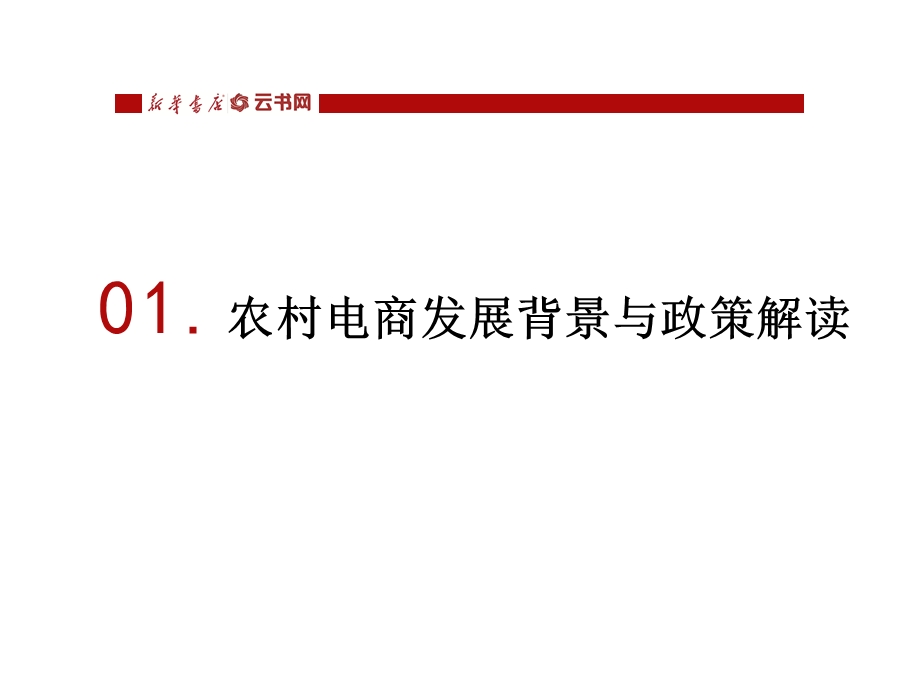 新华书店 云书网

01. 农村电商发展背景与政策解读